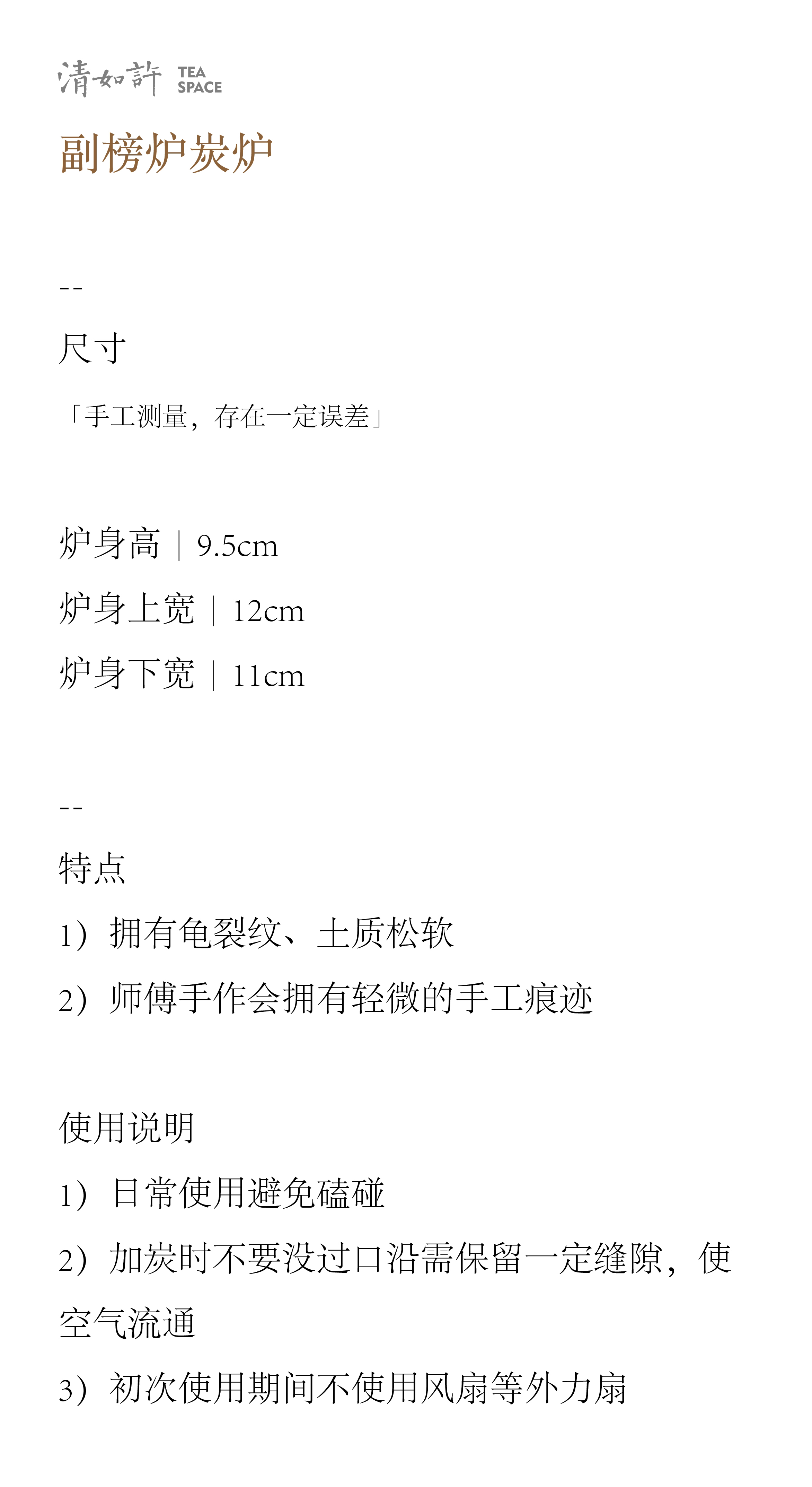 清如許 TEA SPACE

副榜炉炭炉

--

尺寸

「手工测量，存在一定误差」

炉身高 | 9.5cm

炉身上宽 | 12cm

炉身下宽 | 11cm

--

特点

1）拥有龟裂纹、土质松软

2）师傅手作会拥有轻微的手工痕迹

使用说明

1）日常使用避免磕碰

2）加炭时不要没过口沿需保留一定缝隙，使空气流通

3）初次使用期间不使用风扇等外力扇